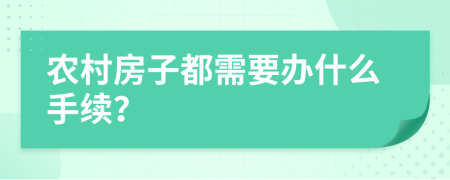 农村房子都需要办什么手续?